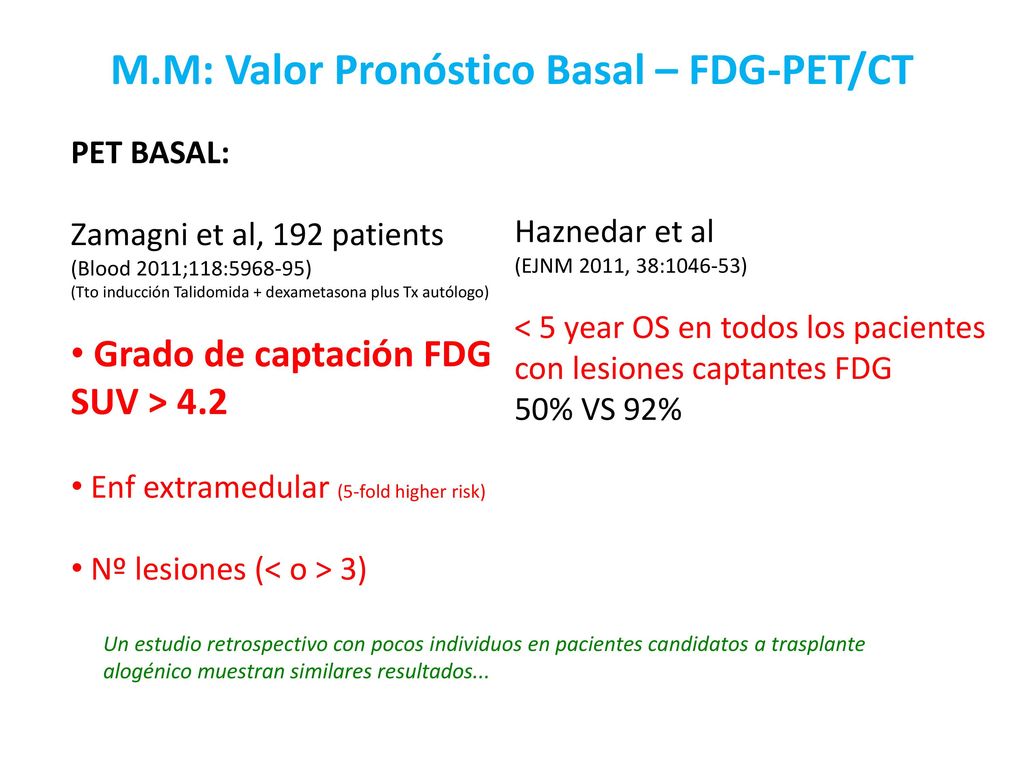 M.M: Valor Pronóstico Basal – FDG-PET/CT

PET BASAL:

Zamagni et al, 192 patients
(Blood 2011;118:5968-95)
(Tto inducción Talidomida + dexametasona plus Tx autólogo)

• Grado de captación FDG SUV > 4.2

• Enf extramedular (5-fold higher risk)

• Nº lesiones (< o > 3)

Haznedar et al
(EJNM 2011, 38:1046-53)

< 5 year OS en todos los pacientes con lesiones captantes FDG
50% VS 92%

Un estudio retrospectivo con pocos individuos en pacientes candidatos a trasplante alogénico muestran similares resultados...